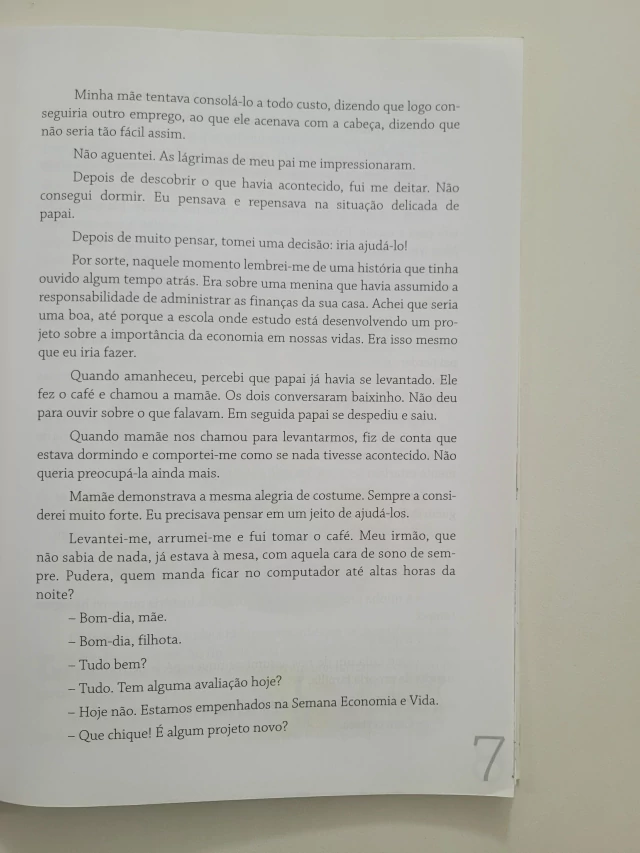 Minha mãe tentava consolá-lo a todo custo, dizendo que logo conseguiria outro emprego, ao que ele acenava com a cabeça, dizendo que não seria tão fácil assim.

Não aguentei. As lágrimas de meu pai me impressionaram.

Depois de descobrir o que havia acontecido, fui me deitar. Não consegui dormir. Eu pensava e repensava na situação delicada de papai.

Depois de muito pensar, tomei uma decisão: iria ajudá-lo!

Por sorte, naquele momento lembrei-me de uma história que tinha ouvido algum tempo atrás. Era sobre uma menina que havia assumido a responsabilidade de administrar as finanças da sua casa. Achei que seria uma boa, até porque a escola onde estudo está desenvolvendo um projeto sobre a importância da economia em nossas vidas. Era isso mesmo que eu iria fazer.

Quando amanheceu, percebi que papai já havia se levantado. Ele fez o café e chamou a mamãe. Os dois conversaram baixinho. Não deu para ouvir sobre o que falavam. Em seguida papai se despediu e saiu.

Quando mamãe nos chamou para levantarmos, fiz de conta que estava dormindo e comportei-me como se nada tivesse acontecido. Não queria preocupá-la ainda mais.

Mamãe demonstrava a mesma alegria de costume. Sempre a considerei muito forte. Eu precisava pensar em um jeito de ajudá-los.

Levantei-me, arrumei-me e fui tomar o café. Meu irmão, que não sabia de nada, já estava à mesa, com aquela cara de sono de sempre. Pudera, quem manda ficar no computador até altas horas da noite?

– Bom-dia, mãe.

– Bom-dia, filhota.

– Tudo bem?

– Tudo. Tem alguma avaliação hoje?

– Hoje não. Estamos empenhados na Semana Economia e Vida.

– Que chique! É algum projeto novo?

7